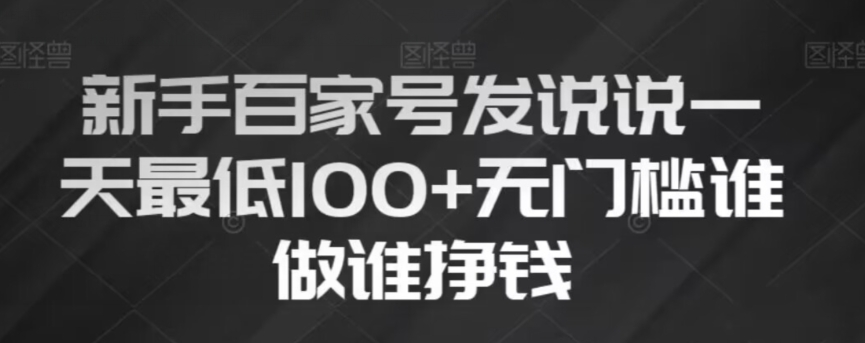 图怪兽 图怪兽 图怪兽

新手百家号发说说一天最低100+无门槛谁做谁挣钱